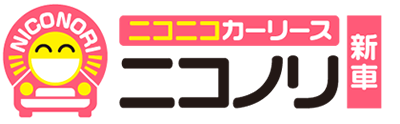 NICONORI

ニコニコカーリース

ニコノリ

新車